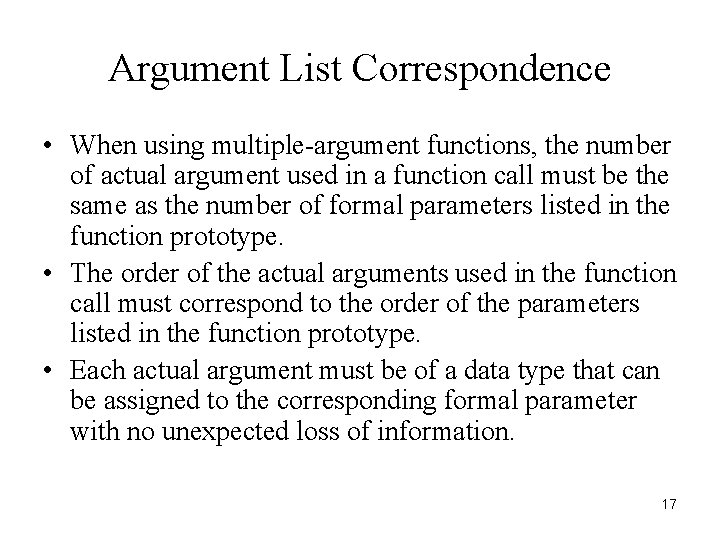 Argument List Correspondence

• When using multiple-argument functions, the number of actual argument used in a function call must be the same as the number of formal parameters listed in the function prototype.

• The order of the actual arguments used in the function call must correspond to the order of the parameters listed in the function prototype.

• Each actual argument must be of a data type that can be assigned to the corresponding formal parameter with no unexpected loss of information.

17